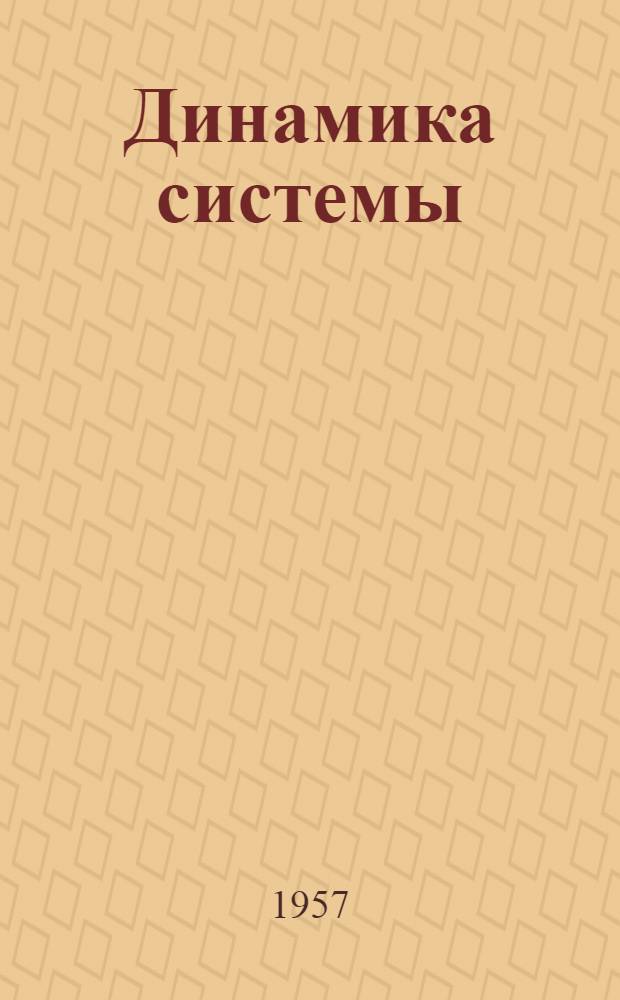 Динамика системы

1957